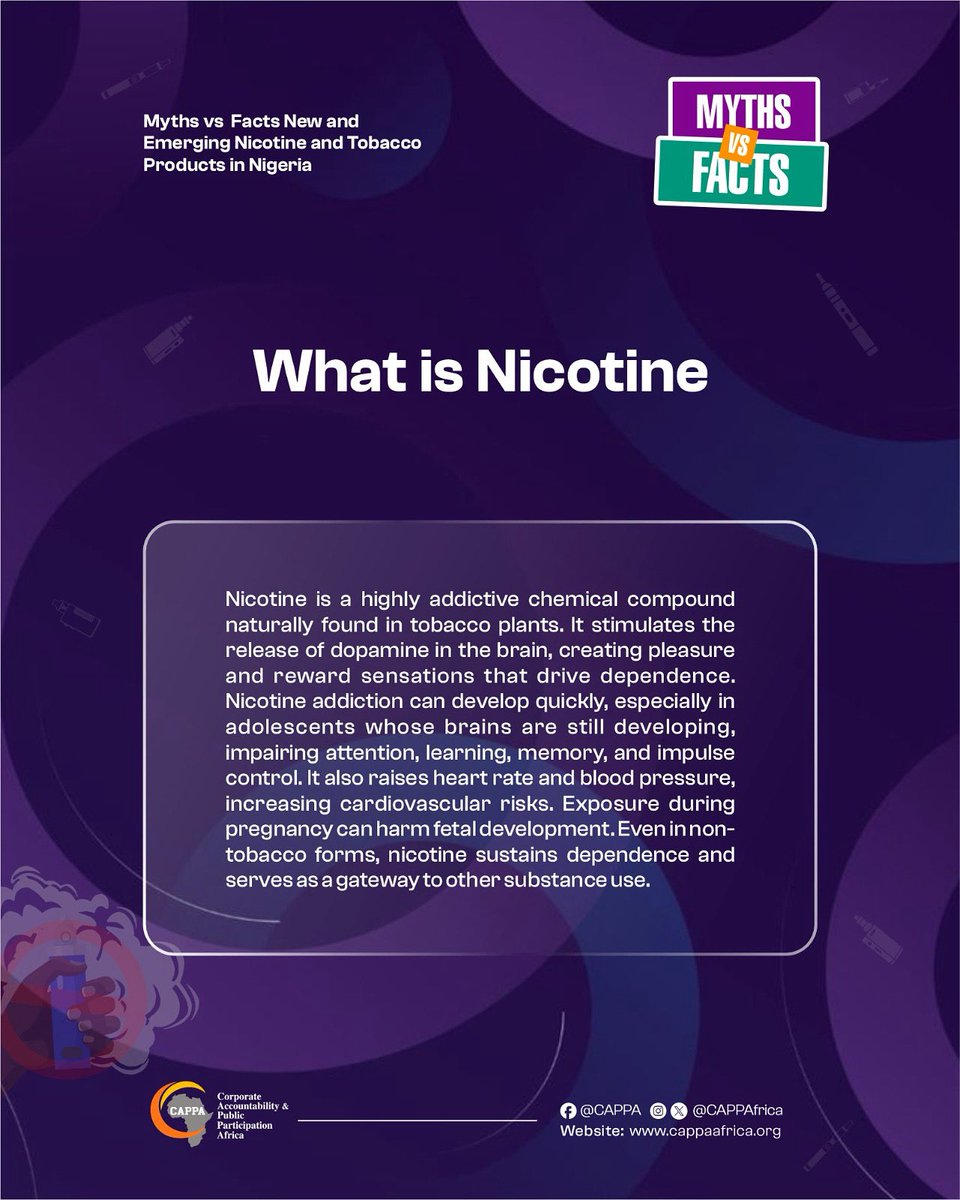 Myths vs Facts New and Emerging Nicotine and Tobacco Products in Nigeria

MYTHS
VS
FACTS

What is Nicotine

Nicotine is a highly addictive chemical compound naturally found in tobacco plants. It stimulates the release of dopamine in the brain, creating pleasure and reward sensations that drive dependence. Nicotine addiction can develop quickly, especially in adolescents whose brains are still developing, impairing attention, learning, memory, and impulse control. It also raises heart rate and blood pressure, increasing cardiovascular risks. Exposure during pregnancy can harm fetal development. Even in non-tobacco forms, nicotine sustains dependence and serves as a gateway to other substance use.

CAPPA
Corporate Accountability & Public Participation Africa

@CAPPA @CAPPAfrica
Website: www.cappaafrica.org